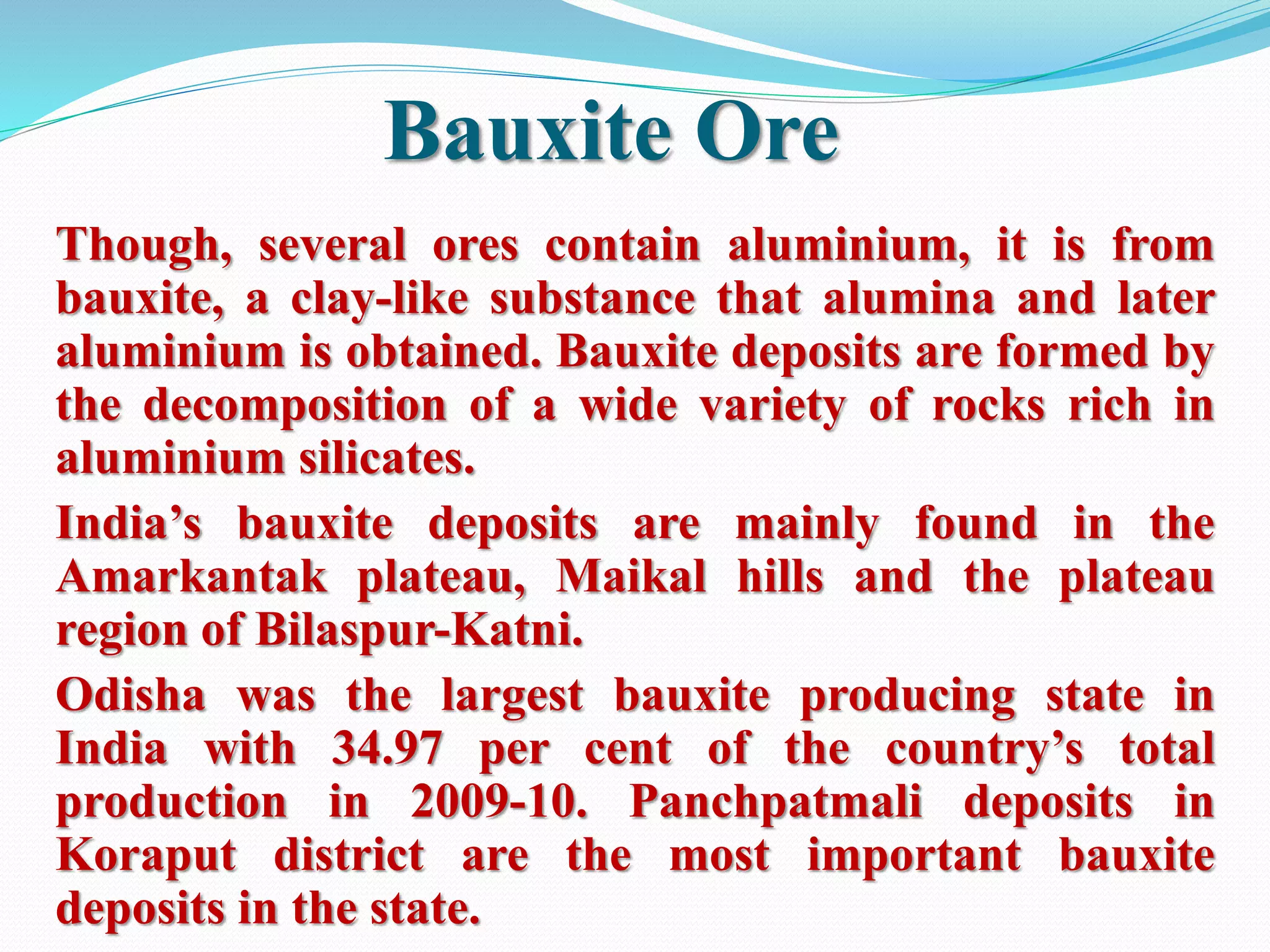 Bauxite Ore

Though, several ores contain aluminium, it is from bauxite, a clay-like substance that alumina and later aluminium is obtained. Bauxite deposits are formed by the decomposition of a wide variety of rocks rich in aluminium silicates.

India’s bauxite deposits are mainly found in the Amarkantak plateau, Maikal hills and the plateau region of Bilaspur-Katni.

Odisha was the largest bauxite producing state in India with 34.97 per cent of the country’s total production in 2009-10. Panchpatmali deposits in Koraput district are the most important bauxite deposits in the state.